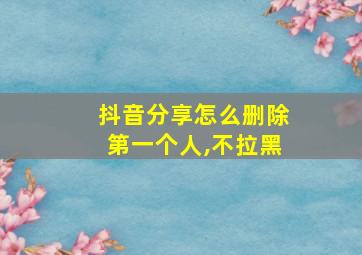 抖音分享怎么删除第一个人,不拉黑